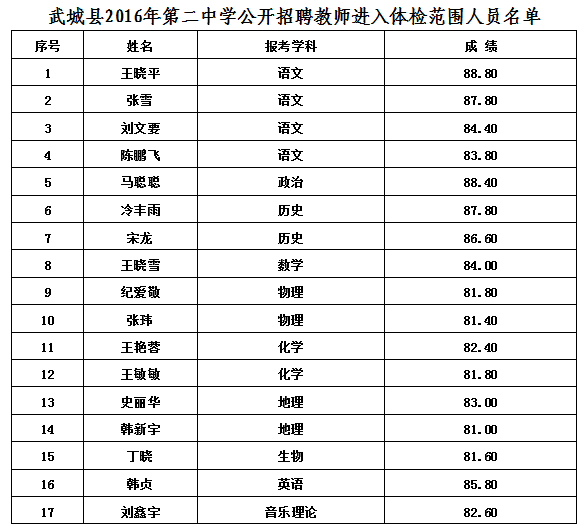 武城县2016年第二中学公开招聘教师进入体检范围人员名单

| 序号 | 姓名 | 报考学科 | 成 绩 |
|---|---|---|---|
| 1 | 王晓平 | 语文 | 88.80 |
| 2 | 张雪 | 语文 | 87.80 |
| 3 | 刘文要 | 语文 | 84.40 |
| 4 | 陈鹏飞 | 语文 | 83.80 |
| 5 | 马聪聪 | 政治 | 88.40 |
| 6 | 冷丰雨 | 历史 | 87.80 |
| 7 | 宋龙 | 历史 | 86.60 |
| 8 | 王晓雪 | 数学 | 84.00 |
| 9 | 纪爱敬 | 物理 | 81.80 |
| 10 | 张玮 | 物理 | 81.40 |
| 11 | 王艳蓉 | 化学 | 82.40 |
| 12 | 王敏敏 | 化学 | 81.80 |
| 13 | 史丽华 | 地理 | 83.00 |
| 14 | 韩新宇 | 地理 | 81.00 |
| 15 | 丁晓 | 生物 | 81.60 |
| 16 | 韩贞 | 英语 | 85.80 |
| 17 | 刘鑫宇 | 音乐理论 | 82.60 |